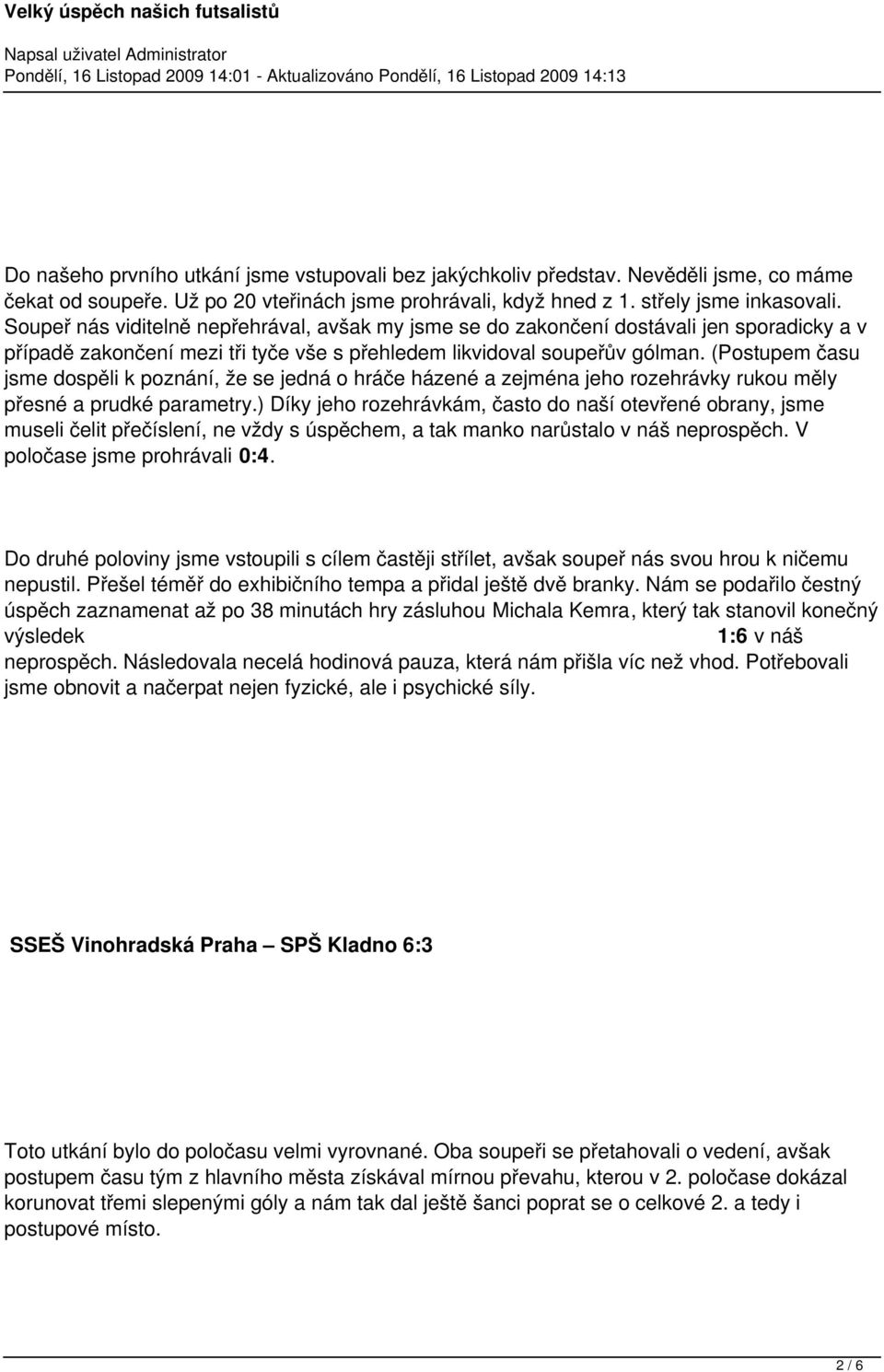 Velký úspěch našich futsalistů

Napsal uživatel Administrator
Pondělí, 16 Listopad 2009 14:01 - Aktualizováno Pondělí, 16 Listopad 2009 14:13

Do našeho prvního utkání jsme vstupovali bez jakýchkoliv představ. Nevěděli jsme, co máme čekat od soupeře. Už po 20 vteřinách jsme prohrávali, když hned z 1. střely jsme inkasovali. Soupeř nás viditelně nepřehrával, avšak my jsme se do zakončení dostávali jen sporadicky a v případě zakončení mezi tři tyče vše s přehledem likvidoval soupeřův gólman. (Postupem času jsme dospěli k poznání, že se jedná o hráče házené a zejména jeho rozehrávky rukou měly přesné a prudké parametry.) Díky jeho rozehrávkám, často do naší otevřené obrany, jsme museli čelit přečíslení, ne vždy s úspěchem, a tak manko narůstalo v náš neprospěch. V poločase jsme prohrávali 0:4.

Do druhé poloviny jsme vstoupili s cílem častěji střílet, avšak soupeř nás svou hrou k ničemu nepustil. Přešel téměř do exhibičního tempa a přidal ještě dvě branky. Nám se podařilo čestný úspěch zaznamenat až po 38 minutách hry zásluhou Michala Kemra, který tak stanovil konečný výsledek 1:6 v náš neprospěch. Následovala necelá hodinová pauza, která nám přišla víc než vhod. Potřebovali jsme obnovit a načerpat nejen fyzické, ale i psychické síly.

SSEŠ Vinohradská Praha – SPŠ Kladno 6:3

Toto utkání bylo do poločasu velmi vyrovnané. Oba soupeři se přetahovali o vedení, avšak postupem času tým z hlavního města získával mírnou převahu, kterou v 2. poločase dokázal korunovat třemi slepenými góly a nám tak dal ještě šanci poprat se o celkové 2. a tedy i postupové místo.

2 / 6